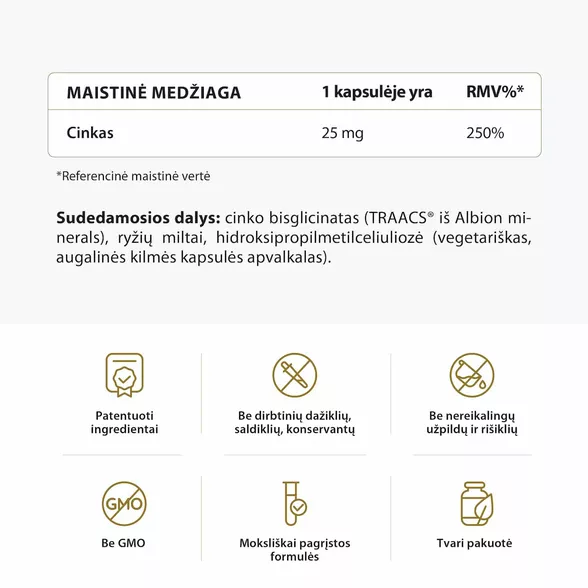 | MAISTINĖ MEDŽIAGA | 1 kapsulėje yra | RMV%* |
|---|---|---|
| Cinkas | 25 mg | 250% |

*Referencinė maistinė vertė

**Sudedamosios dalys:** cinko bisglicinatas (TRAACS® iš Albion minerals), ryžių miltai, hidroksipropilmetilceliuliozė (vegetariškas, augalinės kilmės kapsulės apvalkalas).

Patentuoti ingredientai

Be dirbtinių dažiklių, saldiklių, konservantų

Be nereikalingų užpildų ir rišiklių

GMO

Be GMO

Moksliškai pagrįstos formulės

Tvari pakuotė